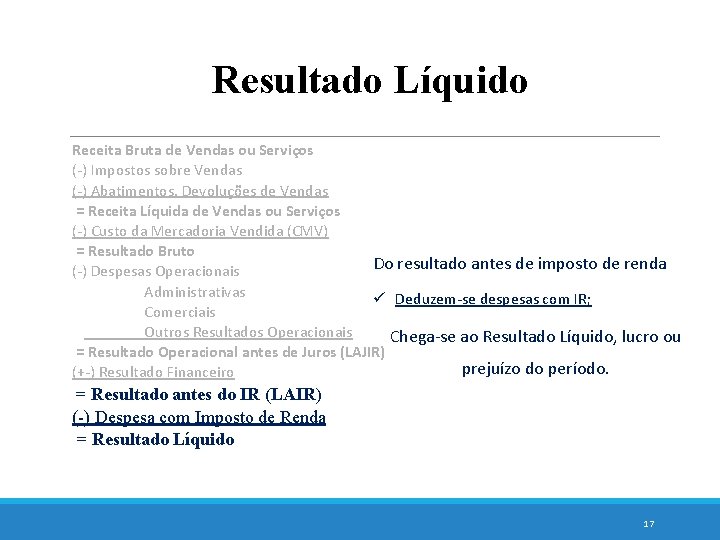 Resultado Líquido

Receita Bruta de Vendas ou Serviços
(-) Impostos sobre Vendas
(-) Abatimentos, Devoluções de Vendas
= Receita Líquida de Vendas ou Serviços
(-) Custo da Mercadoria Vendida (CMV)
= Resultado Bruto
(-) Despesas Operacionais
Administrativas
Comerciais
Outros Resultados Operacionais
= Resultado Operacional antes de Juros (LAJIR)
(+-) Resultado Financeiro
= Resultado antes do IR (LAIR)
(-) Despesa com Imposto de Renda
= Resultado Líquido

Do resultado antes de imposto de renda

✓ Deduzem-se despesas com IR;

Chega-se ao Resultado Líquido, lucro ou prejuízo do período.

17